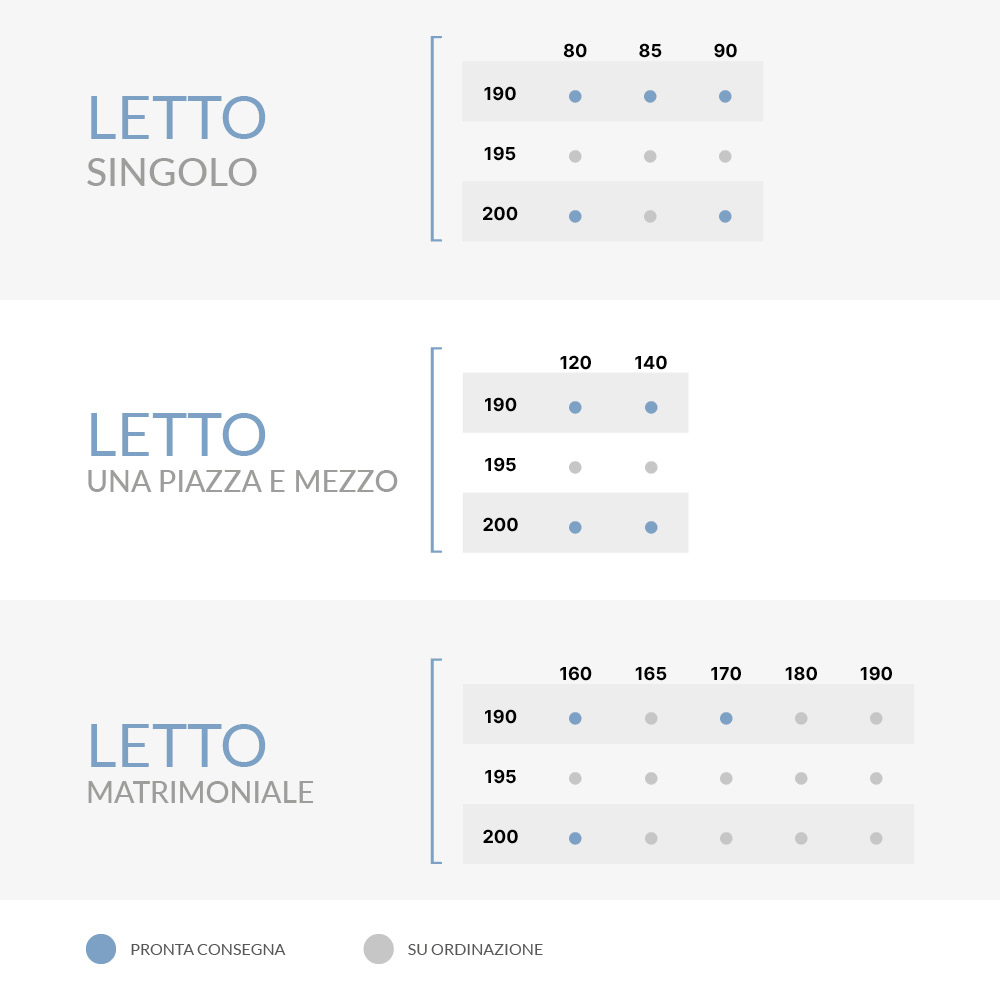 LETTO
SINGOLO

| | 80 | 85 | 90 |
|---|---|---|---|
| 190 | | | |
| 195 | | | |
| 200 | | | |

LETTO
UNA PIAZZA E MEZZO

| | 120 | 140 |
|---|---|---|
| 190 | | |
| 195 | | |
| 200 | | |

LETTO
MATRIMONIALE

| | 160 | 165 | 170 | 180 | 190 |
|---|---|---|---|---|---|
| 190 | | | | | |
| 195 | | | | | |
| 200 | | | | | |

PRONTA CONSEGNA
SU ORDINAZIONE